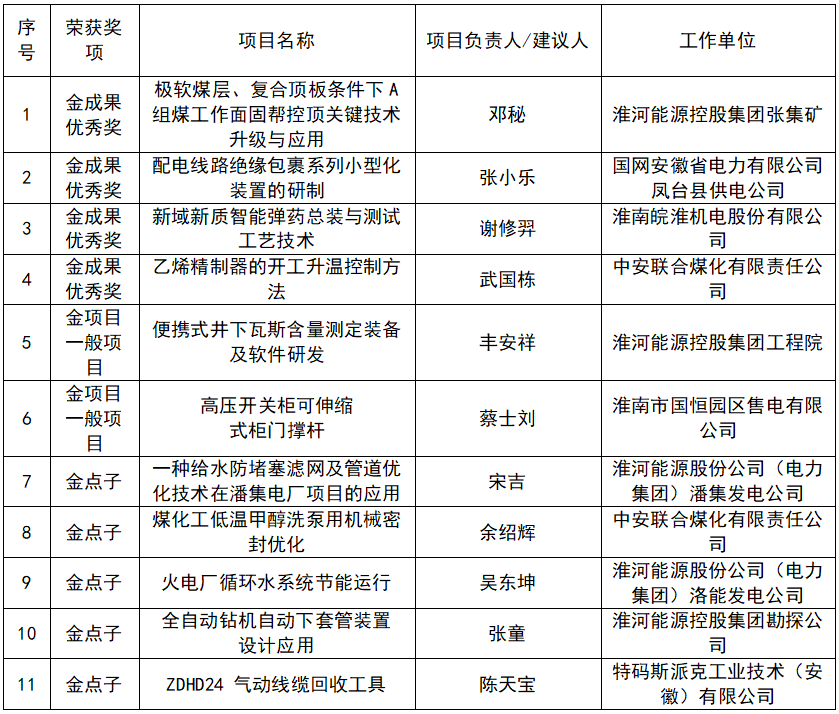 | 序号 | 荣获奖项 | 项目名称 | 项目负责人/建议人 | 工作单位 |
|---|---|---|---|---|
| 1 | 金成果优秀奖 | 极软煤层、复合顶板条件下A组煤工作面固帮控顶关键技术升级与应用 | 邓秘 | 淮河能源控股集团张集矿 |
| 2 | 金成果优秀奖 | 配电线路绝缘包裹系列小型化装置的研制 | 张小乐 | 国网安徽省电力有限公司凤台县供电公司 |
| 3 | 金成果优秀奖 | 新域新质智能弹药总装与测试工艺技术 | 谢修羿 | 淮南皖淮机电股份有限公司 |
| 4 | 金成果优秀奖 | 乙烯精制器的开工升温控制方法 | 武国栋 | 中安联合煤化有限责任公司 |
| 5 | 金项目一般项目 | 便携式井下瓦斯含量测定装备及软件研发 | 丰安祥 | 淮河能源控股集团工程院 |
| 6 | 金项目一般项目 | 高压开关柜可伸缩式柜门撑杆 | 蔡士刘 | 淮南市国恒园区售电有限公司 |
| 7 | 金点子 | 一种给水防堵塞滤网及管道优化技术在潘集电厂项目的应用 | 宋吉 | 淮河能源股份公司（电力集团）潘集发电公司 |
| 8 | 金点子 | 煤化工低温甲醇洗泵用机械密封优化 | 余绍辉 | 中安联合煤化有限责任公司 |
| 9 | 金点子 | 火电厂循环水系统节能运行 | 吴东坤 | 淮河能源股份公司（电力集团）洛能发电公司 |
| 10 | 金点子 | 全自动钻机自动下套管装置设计应用 | 张童 | 淮河能源控股集团勘探公司 |
| 11 | 金点子 | ZDHD24 气动线缆回收工具 | 陈天宝 | 特码斯派克工业技术（安徽）有限公司 |